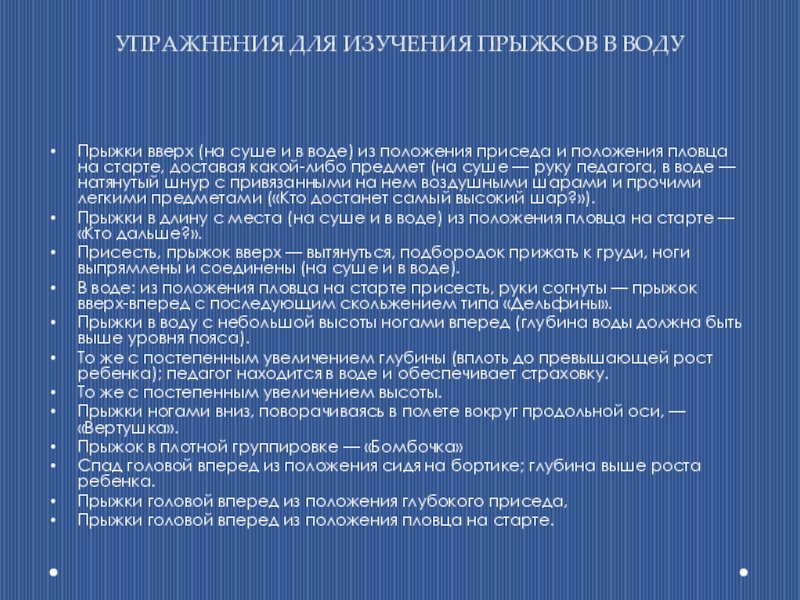 УПРАЖНЕНИЯ ДЛЯ ИЗУЧЕНИЯ ПРЫЖКОВ В ВОДУ

• Прыжки вверх (на суше и в воде) из положения приседа и положения пловца на старте, доставая какой-либо предмет (на суше — руку педагога, в воде — натянутый шнур с привязанными на нем воздушными шарами и прочими легкими предметами («Кто достанет самый высокий шар?»).
• Прыжки в длину с места (на суше и в воде) из положения пловца на старте — «Кто дальше?».
• Присесть, прыжок вверх — вытянуться, подбородок прижать к груди, ноги выпрямлены и соединены (на суше и в воде).
• В воде: из положения пловца на старте присесть, руки согнуты — прыжок вверх-вперед с последующим скольжением типа «Дельфины».
• Прыжки в воду с небольшой высоты ногами вперед (глубина воды должна быть выше уровня пояса).
• То же с постепенным увеличением глубины (вплоть до превышающей рост ребенка); педагог находится в воде и обеспечивает страховку.
• То же с постепенным увеличением высоты.
• Прыжки ногами вниз, поворачиваясь в полете вокруг продольной оси, — «Вертушка».
• Прыжок в плотной группировке — «Бомбочка»
• Спад головой вперед из положения сидя на бортике; глубина выше роста ребенка.
• Прыжки головой вперед из положения глубокого приседа,
• Прыжки головой вперед из положения пловца на старте.